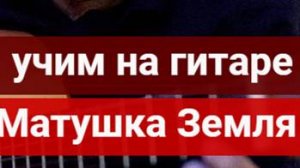 учим на гитаре
Матушка Земля